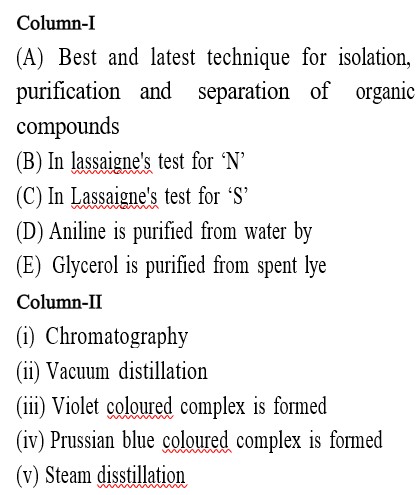 Column-I

(A) Best and latest technique for isolation, purification and separation of organic compounds

(B) In lassaigne's test for ‘N’

(C) In Lassaigne's test for ‘S’

(D) Aniline is purified from water by

(E) Glycerol is purified from spent lye

Column-II

(i) Chromatography

(ii) Vacuum distillation

(iii) Violet coloured complex is formed

(iv) Prussian blue coloured complex is formed

(v) Steam disstillation